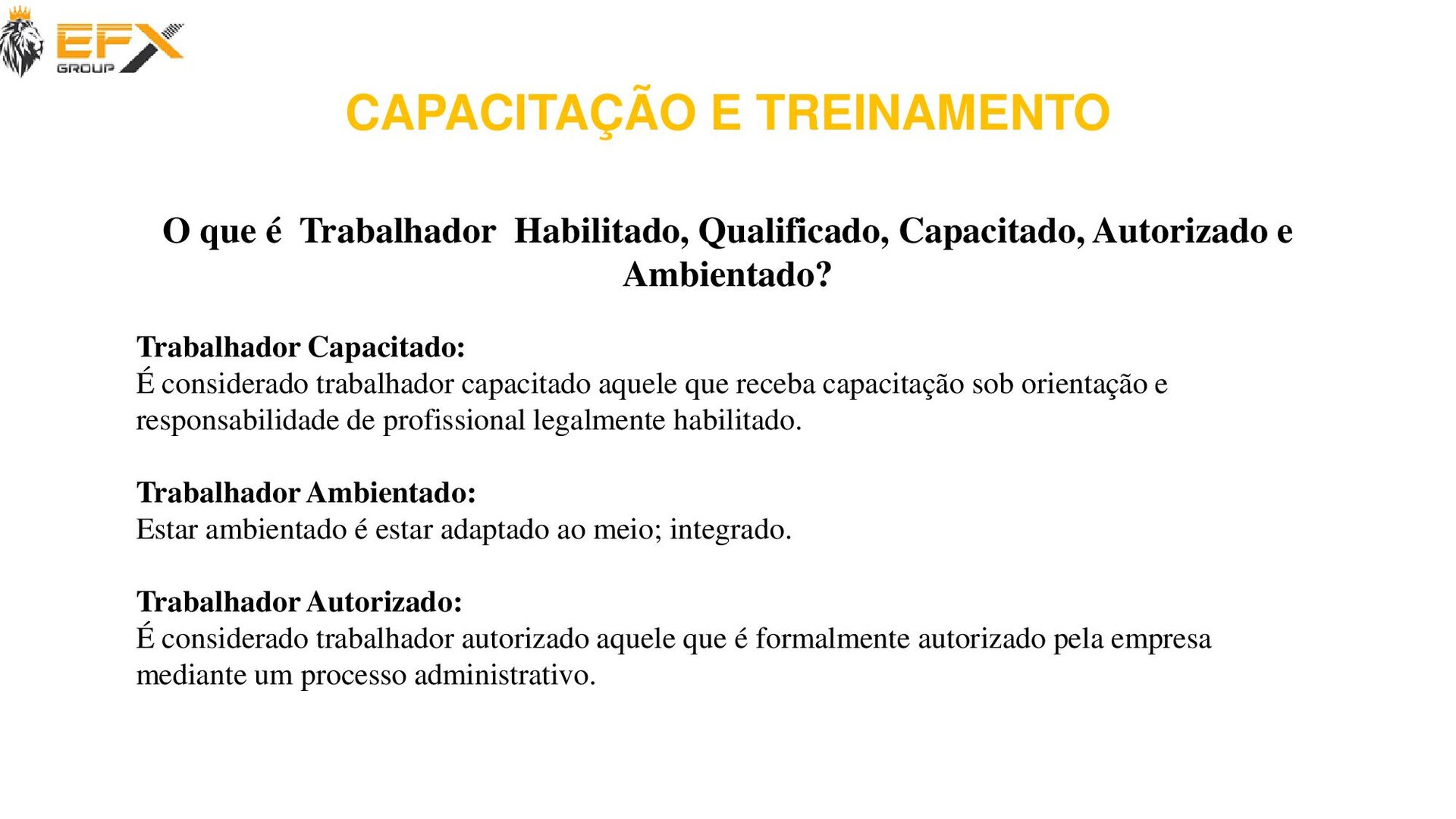 EFX GROUP

CAPACITAÇÃO E TREINAMENTO

O que é Trabalhador Habilitado, Qualificado, Capacitado, Autorizado e Ambientado?

Trabalhador Capacitado:
É considerado trabalhador capacitado aquele que receba capacitação sob orientação e responsabilidade de profissional legalmente habilitado.

Trabalhador Ambientado:
Estar ambientado é estar adaptado ao meio; integrado.

Trabalhador Autorizado:
É considerado trabalhador autorizado aquele que é formalmente autorizado pela empresa mediante um processo administrativo.